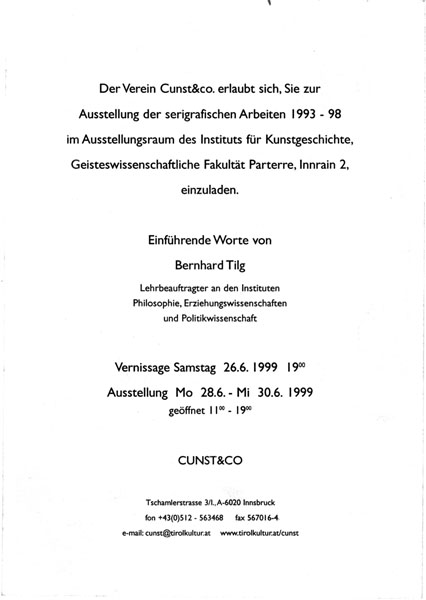 Der Verein Cunst&co. erlaubt sich, Sie zur Ausstellung der serigrafischen Arbeiten 1993 - 98 im Ausstellungsraum des Instituts für Kunstgeschichte, Geisteswissenschaftliche Fakultät Parterre, Innrain 2, einzuladen.

Einführende Worte von

Bernhard Tilg

Lehrbeauftragter an den Instituten Philosophie, Erziehungswissenschaften und Politikwissenschaft

Vernissage Samstag 26.6. 1999 $19^{00}$

Ausstellung Mo 28.6. - Mi 30.6. 1999

geöffnet $11^{00}$ - $19^{00}$

CUNST&CO

Tschamlerstrasse 3/I., A-6020 Innsbruck

fon +43(0)512 - 563468 fax 567016-4

e-mail: cunst@tirolkultur.at www.tirolkultur.at/cunst